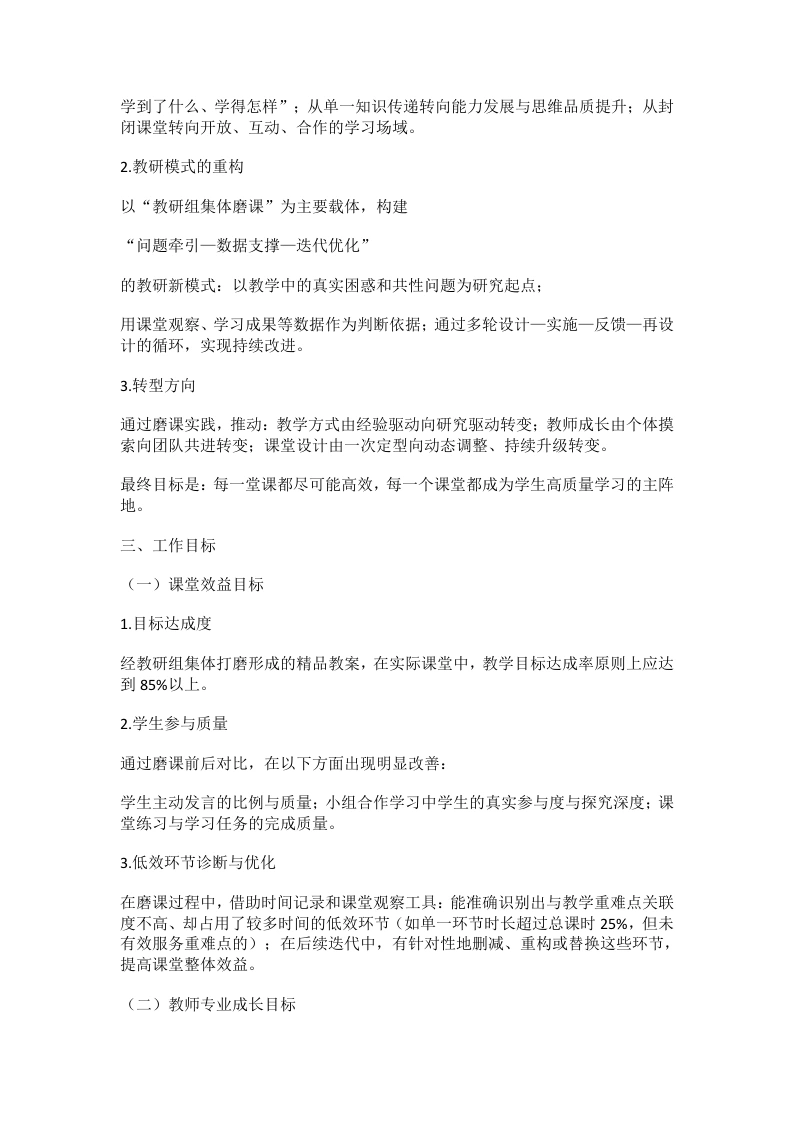 学到了什么、学得怎样”；从单一知识传递转向能力发展与思维品质提升；从封闭课堂转向开放、互动、合作的学习场域。

2.教研模式的重构

以“教研组集体磨课”为主要载体，构建

“问题牵引—数据支撑—迭代优化”

的教研新模式：以教学中的真实困惑和共性问题为研究起点；

用课堂观察、学习成果等数据作为判断依据；通过多轮设计—实施—反馈—再设计的循环，实现持续改进。

3.转型方向

通过磨课实践，推动：教学方式由经验驱动向研究驱动转变；教师成长由个体摸索向团队共进转变；课堂设计由一次定型向动态调整、持续升级转变。

最终目标是：每一堂课都尽可能高效，每一个课堂都成为学生高质量学习的主阵地。

三、工作目标

（一）课堂效益目标

1.目标达成度

经教研组集体打磨形成的精品教案，在实际课堂中，教学目标达成率原则上应达到 85%以上。

2.学生参与质量

通过磨课前后对比，在以下方面出现明显改善：

学生主动发言的比例与质量；小组合作学习中学生的真实参与度与探究深度；课堂练习与学习任务的完成质量。

3.低效环节诊断与优化

在磨课过程中，借助时间记录和课堂观察工具：能准确识别出与教学重难点关联度不高、却占用了较多时间的低效环节（如单一环节时长超过总课时 25%，但未有效服务重难点的）；在后续迭代中，有针对性地删减、重构或替换这些环节，提高课堂整体效益。

（二）教师专业成长目标